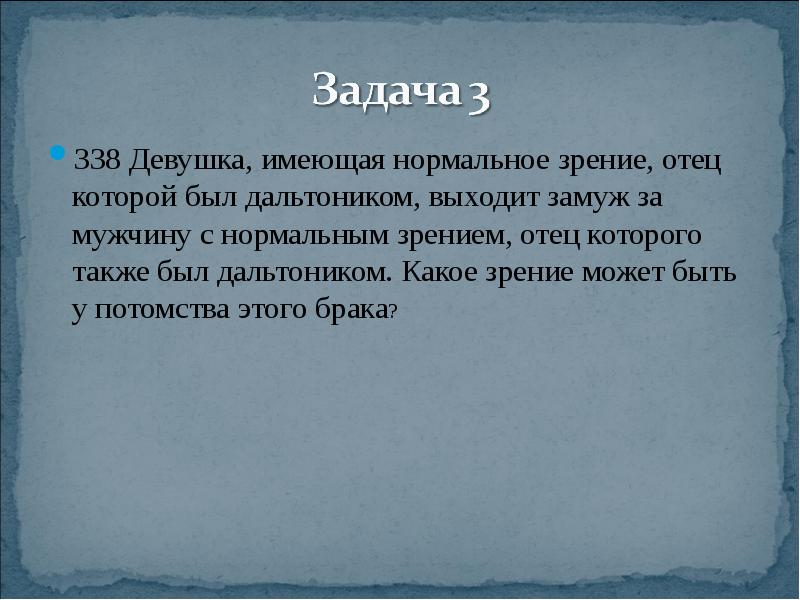 Задача 3

338 Девушка, имеющая нормальное зрение, отец которой был дальтоником, выходит замуж за мужчину с нормальным зрением, отец которого также был дальтоником. Какое зрение может быть у потомства этого брака?